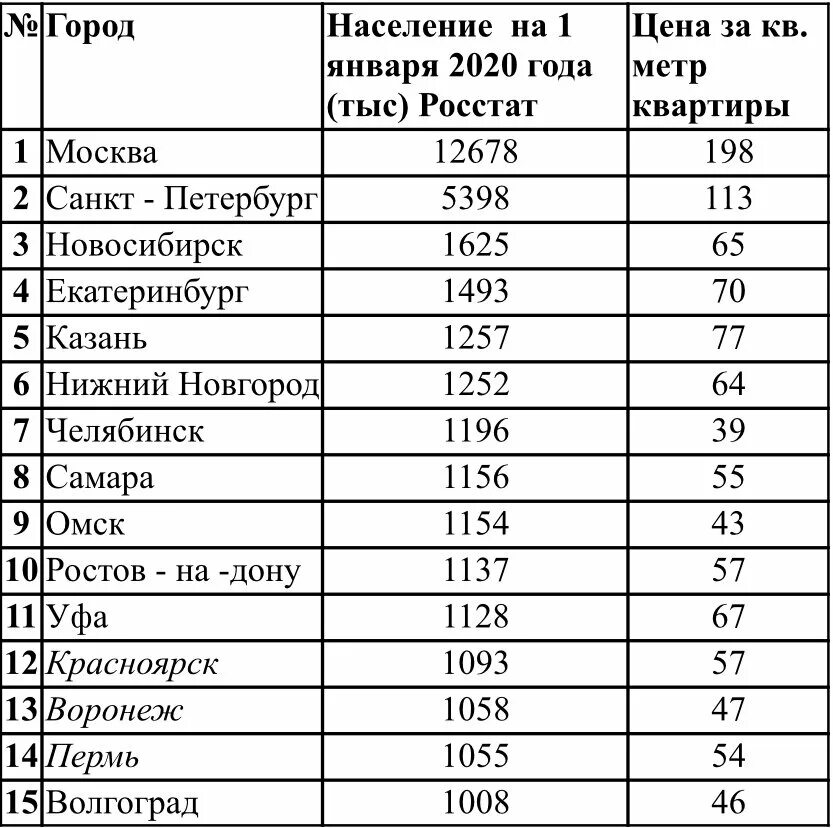 | № | Город | Население на 1 января 2020 года (тыс) Росстат | Цена за кв. метр квартиры |
|---|---|---|---|
| 1 | Москва | 12678 | 198 |
| 2 | Санкт - Петербург | 5398 | 113 |
| 3 | Новосибирск | 1625 | 65 |
| 4 | Екатеринбург | 1493 | 70 |
| 5 | Казань | 1257 | 77 |
| 6 | Нижний Новгород | 1252 | 64 |
| 7 | Челябинск | 1196 | 39 |
| 8 | Самара | 1156 | 55 |
| 9 | Омск | 1154 | 43 |
| 10 | Ростов - на -дону | 1137 | 57 |
| 11 | Уфа | 1128 | 67 |
| 12 | Красноярск | 1093 | 57 |
| 13 | Воронеж | 1058 | 47 |
| 14 | Пермь | 1055 | 54 |
| 15 | Волгоград | 1008 | 46 |